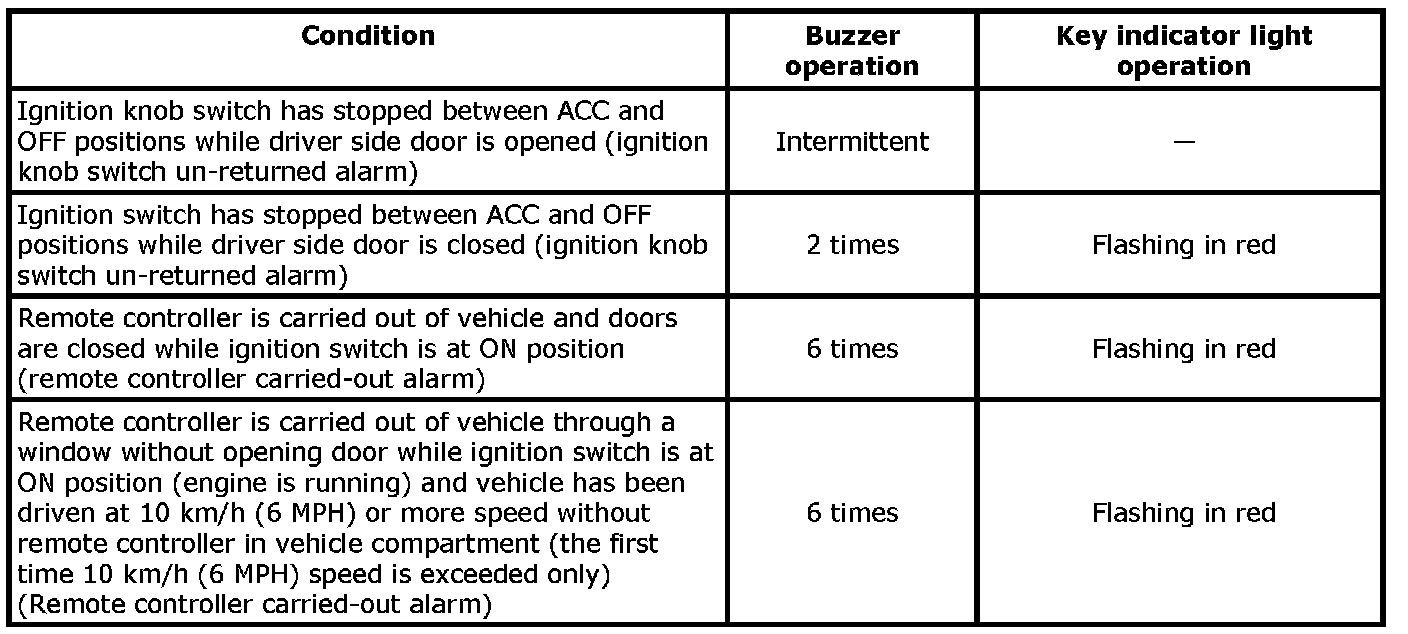 | Condition | Buzzer operation | Key indicator light operation |
|---|---|---|
| Ignition knob switch has stopped between ACC and OFF positions while driver side door is opened (ignition knob switch un-returned alarm) | Intermittent | — |
| Ignition switch has stopped between ACC and OFF positions while driver side door is closed (ignition knob switch un-returned alarm) | 2 times | Flashing in red |
| Remote controller is carried out of vehicle and doors are closed while ignition switch is at ON position (remote controller carried-out alarm) | 6 times | Flashing in red |
| Remote controller is carried out of vehicle through a window without opening door while ignition switch is at ON position (engine is running) and vehicle has been driven at 10 km/h (6 MPH) or more speed without remote controller in vehicle compartment (the first time 10 km/h (6 MPH) speed is exceeded only) (Remote controller carried-out alarm) | 6 times | Flashing in red |